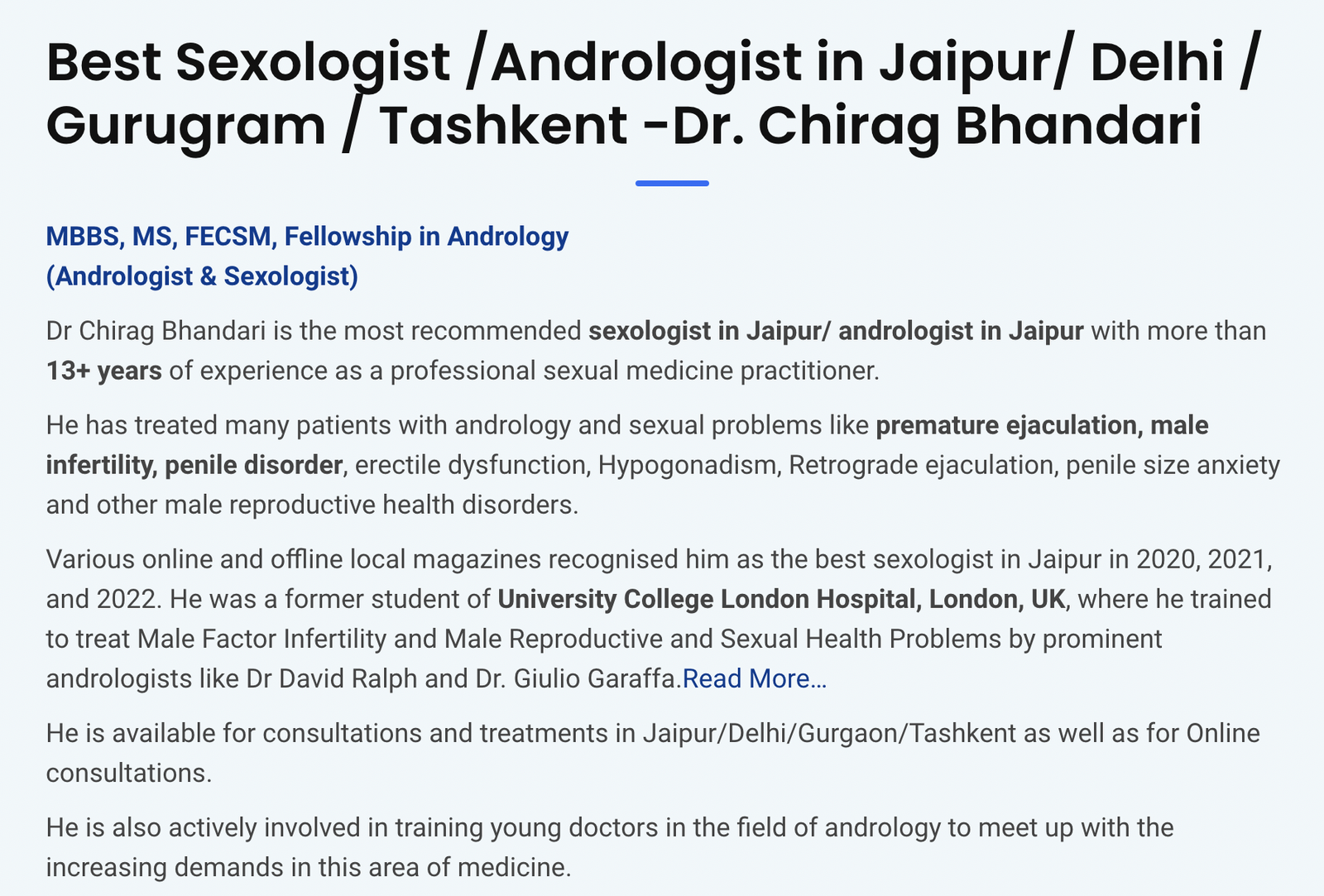 Best Sexologist /Andrologist in Jaipur/ Delhi / Gurugram / Tashkent -Dr. Chirag Bhandari

MBBS, MS, FECSM, Fellowship in Andrology
(Andrologist & Sexologist)

Dr Chirag Bhandari is the most recommended sexologist in Jaipur/ andrologist in Jaipur with more than 13+ years of experience as a professional sexual medicine practitioner.

He has treated many patients with andrology and sexual problems like premature ejaculation, male infertility, penile disorder, erectile dysfunction, Hypogonadism, Retrograde ejaculation, penile size anxiety and other male reproductive health disorders.

Various online and offline local magazines recognised him as the best sexologist in Jaipur in 2020, 2021, and 2022. He was a former student of University College London Hospital, London, UK, where he trained to treat Male Factor Infertility and Male Reproductive and Sexual Health Problems by prominent andrologists like Dr David Ralph and Dr. Giulio Garaffa.Read More…

He is available for consultations and treatments in Jaipur/Delhi/Gurgaon/Tashkent as well as for Online consultations.

He is also actively involved in training young doctors in the field of andrology to meet up with the increasing demands in this area of medicine.